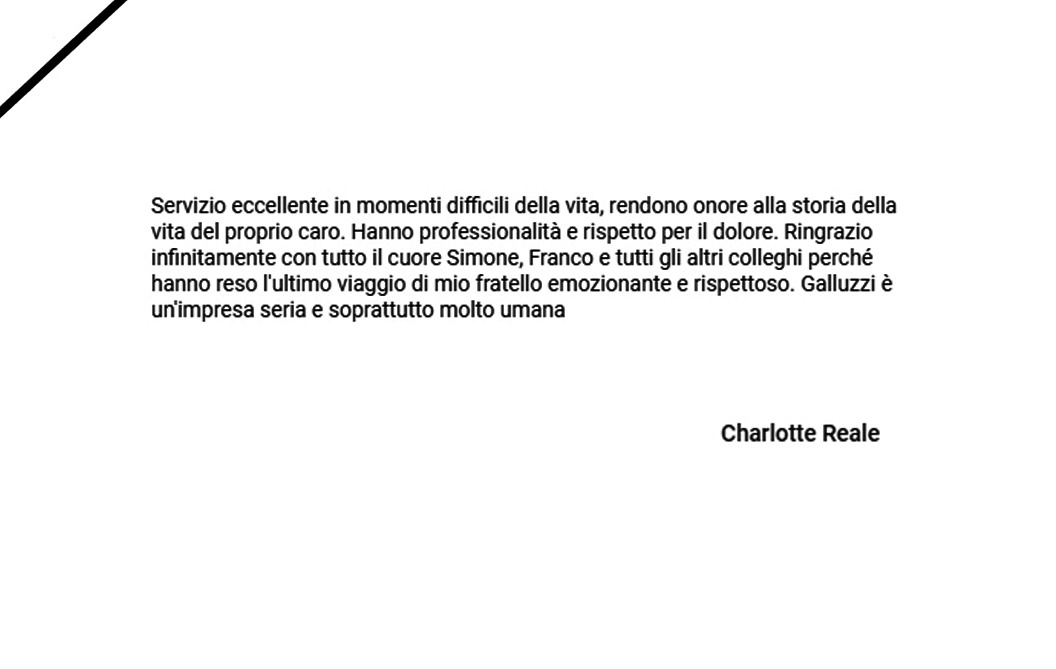 Servizio eccellente in momenti difficili della vita, rendono onore alla storia della vita del proprio caro. Hanno professionalità e rispetto per il dolore. Ringrazio infinitamente con tutto il cuore Simone, Franco e tutti gli altri colleghi perché hanno reso l'ultimo viaggio di mio fratello emozionante e rispettoso. Galluzzi è un'impresa seria e soprattutto molto umana

Charlotte Reale